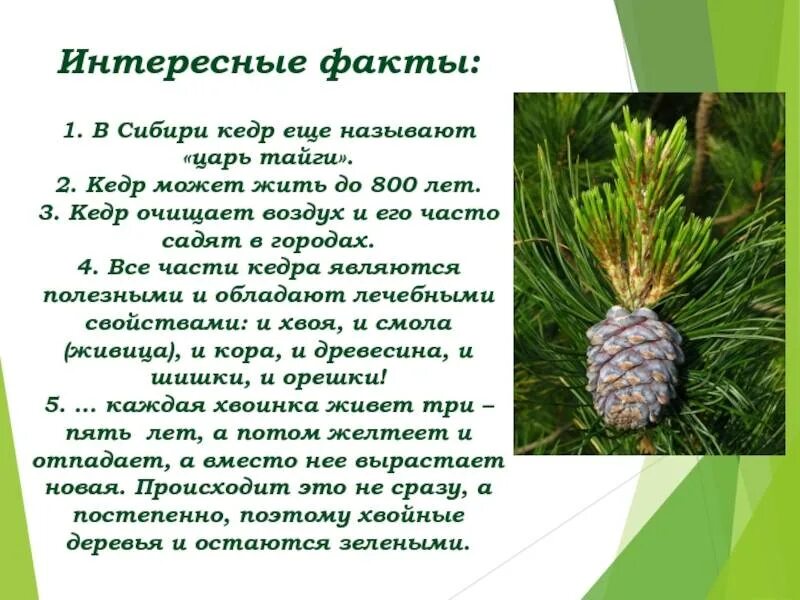 Интересные факты:

1. В Сибири кедр еще называют «царь тайги».
2. Кедр может жить до 800 лет.
3. Кедр очищает воздух и его часто садят в городах.
4. Все части кедра являются полезными и обладают лечебными свойствами: и хвоя, и смола (живица), и кора, и древесина, и шишки, и орешки!
5. ... каждая хвоинка живет три – пять лет, а потом желтеет и отпадает, а вместо нее вырастает новая. Происходит это не сразу, а постепенно, поэтому хвойные деревья и остаются зелеными.